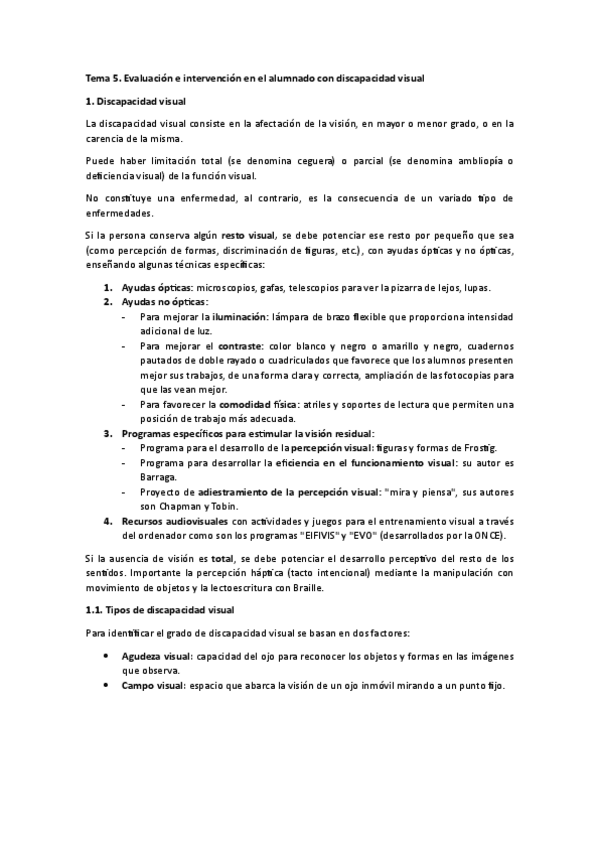 Tema 5. Evaluación e intervención en el alumnado con discapacidad visual

1. Discapacidad visual

La discapacidad visual consiste en la afectación de la visión, en mayor o menor grado, o en la carencia de la misma.

Puede haber limitación total (se denomina ceguera) o parcial (se denomina ambliopía o deficiencia visual) de la función visual.

No constituye una enfermedad, al contrario, es la consecuencia de un variado tipo de enfermedades.

Si la persona conserva algún resto visual, se debe potenciar ese resto por pequeño que sea (como percepción de formas, discriminación de figuras, etc.), con ayudas ópticas y no ópticas, enseñando algunas técnicas específicas:

1. Ayudas ópticas: microscopios, gafas, telescopios para ver la pizarra de lejos, lupas.
2. Ayudas no ópticas:
- Para mejorar la iluminación: lámpara de brazo flexible que proporciona intensidad adicional de luz.
- Para mejorar el contraste: color blanco y negro o amarillo y negro, cuadernos pautados de doble rayado o cuadriculados que favorece que los alumnos presenten mejor sus trabajos, de una forma clara y correcta, ampliación de las fotocopias para que las vean mejor.
- Para favorecer la comodidad física: atriles y soportes de lectura que permiten una posición de trabajo más adecuada.
3. Programas específicos para estimular la visión residual:
- Programa para el desarrollo de la percepción visual: figuras y formas de Frostig.
- Programa para desarrollar la eficiencia en el funcionamiento visual: su autor es Barraga.
- Proyecto de adiestramiento de la percepción visual: "mira y piensa", sus autores son Chapman y Tobin.
4. Recursos audiovisuales con actividades y juegos para el entrenamiento visual a través del ordenador como son los programas "EIFIVIS" y "EVO" (desarrollados por la ONCE).

Si la ausencia de visión es total, se debe potenciar el desarrollo perceptivo del resto de los sentidos. Importante la percepción háptica (tacto intencional) mediante la manipulación con movimiento de objetos y la lectoescritura con Braille.

1.1. Tipos de discapacidad visual

Para identificar el grado de discapacidad visual se basan en dos factores:

• Agudeza visual: capacidad del ojo para reconocer los objetos y formas en las imágenes que observa.
• Campo visual: espacio que abarca la visión de un ojo inmóvil mirando a un punto fijo.